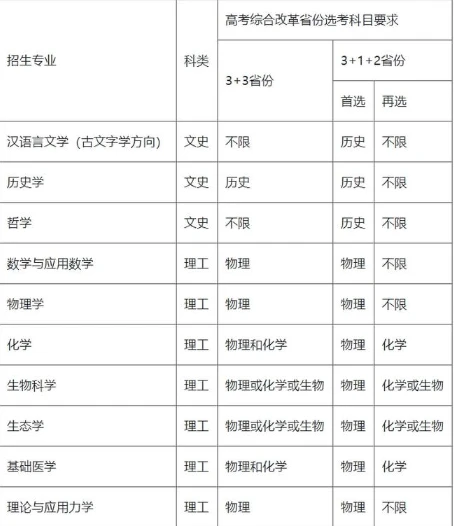 | 招生专业 | 科类 | 高考综合改革省份选考科目要求 | | |
|---|---|---|---|---|
| | | 3+3省份 | 3+1+2省份 | |
| | | | 首选 | 再选 |
| 汉语言文学（古文字学方向） | 文史 | 不限 | 历史 | 不限 |
| 历史学 | 文史 | 历史 | 历史 | 不限 |
| 哲学 | 文史 | 不限 | 历史 | 不限 |
| 数学与应用数学 | 理工 | 物理 | 物理 | 不限 |
| 物理学 | 理工 | 物理 | 物理 | 不限 |
| 化学 | 理工 | 物理和化学 | 物理 | 化学 |
| 生物科学 | 理工 | 物理或化学或生物 | 物理 | 化学或生物 |
| 生态学 | 理工 | 物理或化学或生物 | 物理 | 化学或生物 |
| 基础医学 | 理工 | 物理和化学 | 物理 | 化学 |
| 理论与应用力学 | 理工 | 物理 | 物理 | 不限 |